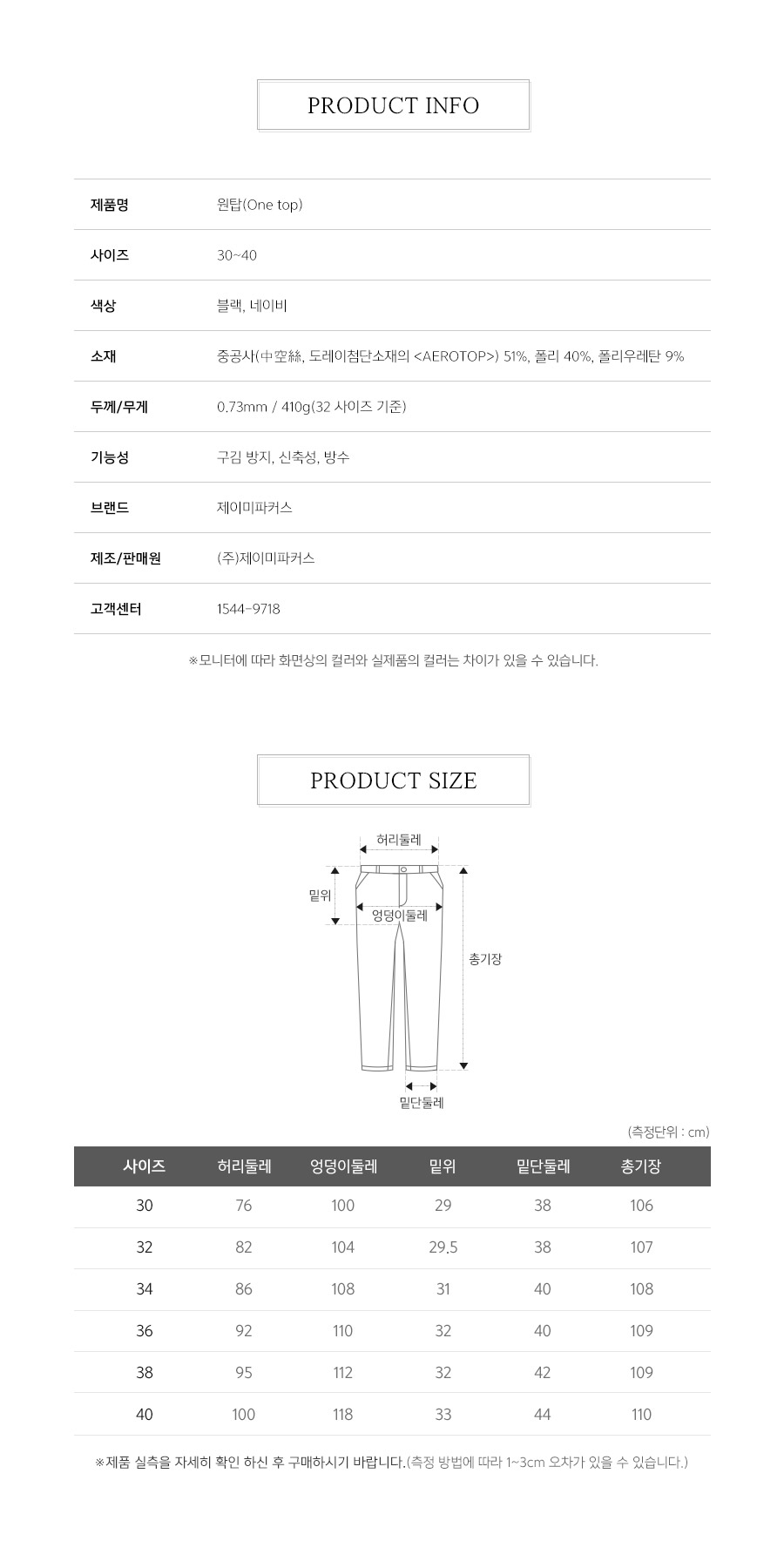 PRODUCT INFO

제품명
원탑(One top)

사이즈
30~40

색상
블랙, 네이비

소재
중공사(中空絲, 도레이첨단소재의 <AEROTOP>) 51%, 폴리 40%, 폴리우레탄 9%

두께/무게
0.73mm / 410g(32 사이즈 기준)

기능성
구김 방지, 신축성, 방수

브랜드
제이미파커스

제조/판매원
(주)제이미파커스

고객센터
1544-9718

※모니터에 따라 화면상의 컬러와 실제품의 컬러는 차이가 있을 수 있습니다.

PRODUCT SIZE

허리둘레
밑위
엉덩이둘레
총기장
밑단둘레

(측정단위 : cm)

| 사이즈 | 허리둘레 | 엉덩이둘레 | 밑위 | 밑단둘레 | 총기장 |
|---|---|---|---|---|---|
| 30 | 76 | 100 | 29 | 38 | 106 |
| 32 | 82 | 104 | 29.5 | 38 | 107 |
| 34 | 86 | 108 | 31 | 40 | 108 |
| 36 | 92 | 110 | 32 | 40 | 109 |
| 38 | 95 | 112 | 32 | 42 | 109 |
| 40 | 100 | 118 | 33 | 44 | 110 |

※제품 실측을 자세히 확인 하신 후 구매하시기 바랍니다.(측정 방법에 따라 1~3cm 오차가 있을 수 있습니다.)